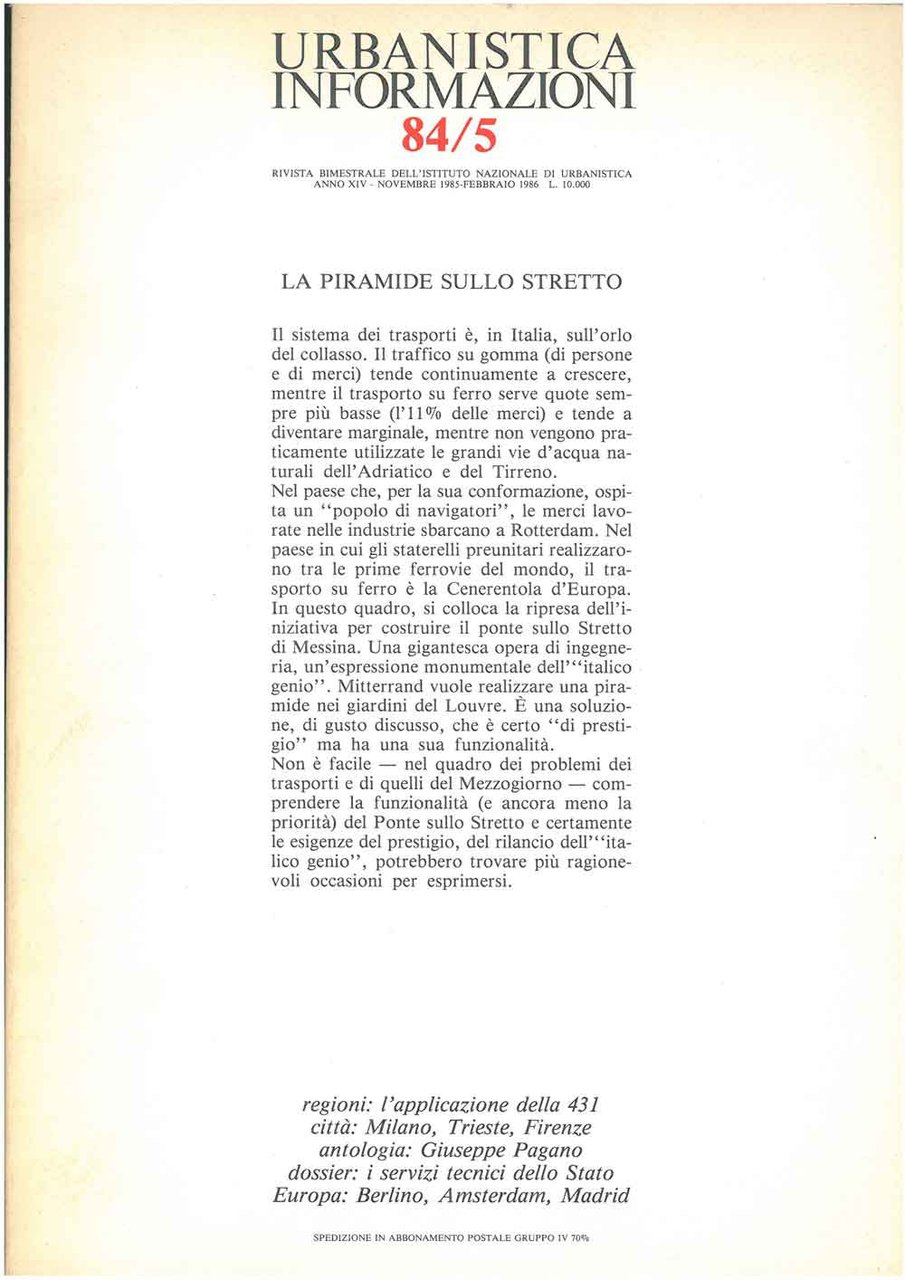 URBANISTICA INFORMAZIONI
84/5

RIVISTA BIMESTRALE DELL'ISTITUTO NAZIONALE DI URBANISTICA
ANNO XIV - NOVEMBRE 1985-FEBBRAIO 1986 L. 10.000

LA PIRAMIDE SULLO STRETTO

Il sistema dei trasporti è, in Italia, sull'orlo del collasso. Il traffico su gomma (di persone e di merci) tende continuamente a crescere, mentre il trasporto su ferro serve quote sempre più basse (l'11% delle merci) e tende a diventare marginale, mentre non vengono praticamente utilizzate le grandi vie d'acqua naturali dell'Adriatico e del Tirreno.
Nel paese che, per la sua conformazione, ospita un "popolo di navigatori", le merci lavorate nelle industrie sbarcano a Rotterdam. Nel paese in cui gli staterelli preunitari realizzarono tra le prime ferrovie del mondo, il trasporto su ferro è la Cenerentola d'Europa.
In questo quadro, si colloca la ripresa dell'iniziativa per costruire il ponte sullo Stretto di Messina. Una gigantesca opera di ingegneria, un'espressione monumentale dell'"italico genio". Mitterrand vuole realizzare una piramide nei giardini del Louvre. È una soluzione, di gusto discusso, che è certo "di prestigio" ma ha una sua funzionalità.
Non è facile — nel quadro dei problemi dei trasporti e di quelli del Mezzogiorno — comprendere la funzionalità (e ancora meno la priorità) del Ponte sullo Stretto e certamente le esigenze del prestigio, del rilancio dell'"italico genio", potrebbero trovare più ragionevoli occasioni per esprimersi.

regioni: l'applicazione della 431
città: Milano, Trieste, Firenze
antologia: Giuseppe Pagano
dossier: i servizi tecnici dello Stato
Europa: Berlino, Amsterdam, Madrid

SPEDIZIONE IN ABBONAMENTO POSTALE GRUPPO IV 70%